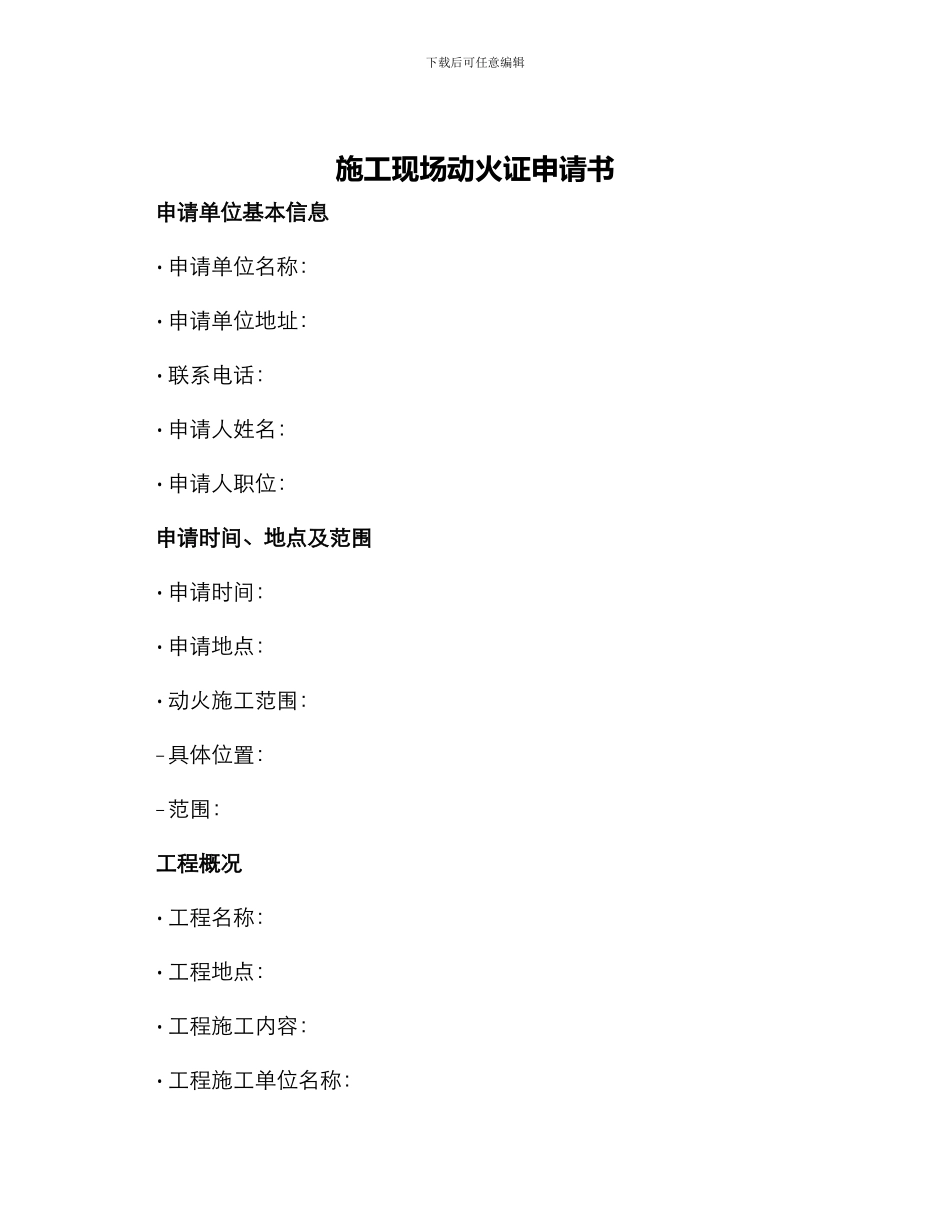 下载后可任意编辑

施工现场动火证申请书

申请单位基本信息

• 申请单位名称：

• 申请单位地址：

• 联系电话：

• 申请人姓名：

• 申请人职位：

申请时间、地点及范围

• 申请时间：

• 申请地点：

• 动火施工范围：

– 具体位置：

– 范围：

工程概况

• 工程名称：

• 工程地点：

• 工程施工内容：

• 工程施工单位名称：